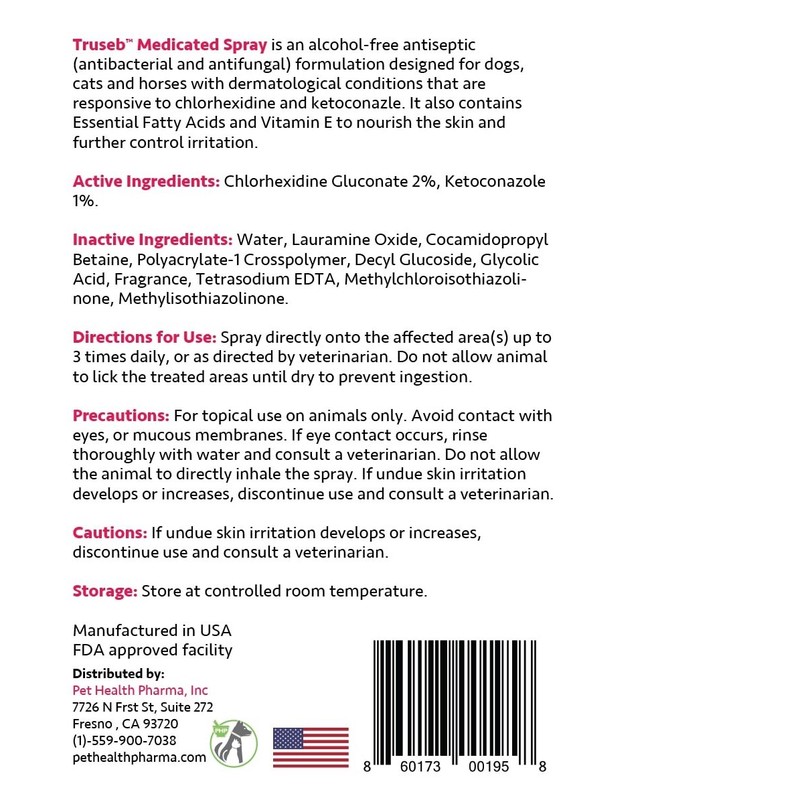 Truseb™ Medicated Spray is an alcohol-free antiseptic (antibacterial and antifungal) formulation designed for dogs, cats and horses with dermatological conditions that are responsive to chlorhexidine and ketoconazle. It also contains Essential Fatty Acids and Vitamin E to nourish the skin and further control irritation.

Active Ingredients: Chlorhexidine Gluconate 2%, Ketoconazole 1%.

Inactive Ingredients: Water, Lauramine Oxide, Cocamidopropyl Betaine, Polyacrylate-1 Crosspolymer, Decyl Glucoside, Glycolic Acid, Fragrance, Tetrasodium EDTA, Methylchloroisothiazolinone, Methylisothiazolinone.

Directions for Use: Spray directly onto the affected area(s) up to 3 times daily, or as directed by veterinarian. Do not allow animal to lick the treated areas until dry to prevent ingestion.

Precautions: For topical use on animals only. Avoid contact with eyes, or mucous membranes. If eye contact occurs, rinse thoroughly with water and consult a veterinarian. Do not allow the animal to directly inhale the spray. If undue skin irritation develops or increases, discontinue use and consult a veterinarian.

Cautions: If undue skin irritation develops or increases, discontinue use and consult a veterinarian.

Storage: Store at controlled room temperature.

Manufactured in USA
FDA approved facility

Distributed by:
Pet Health Pharma, Inc
7726 N Frst St, Suite 272
Fresno , CA 93720
(1)-559-900-7038
pethealthpharma.com

PHP

8 60173 00195 8